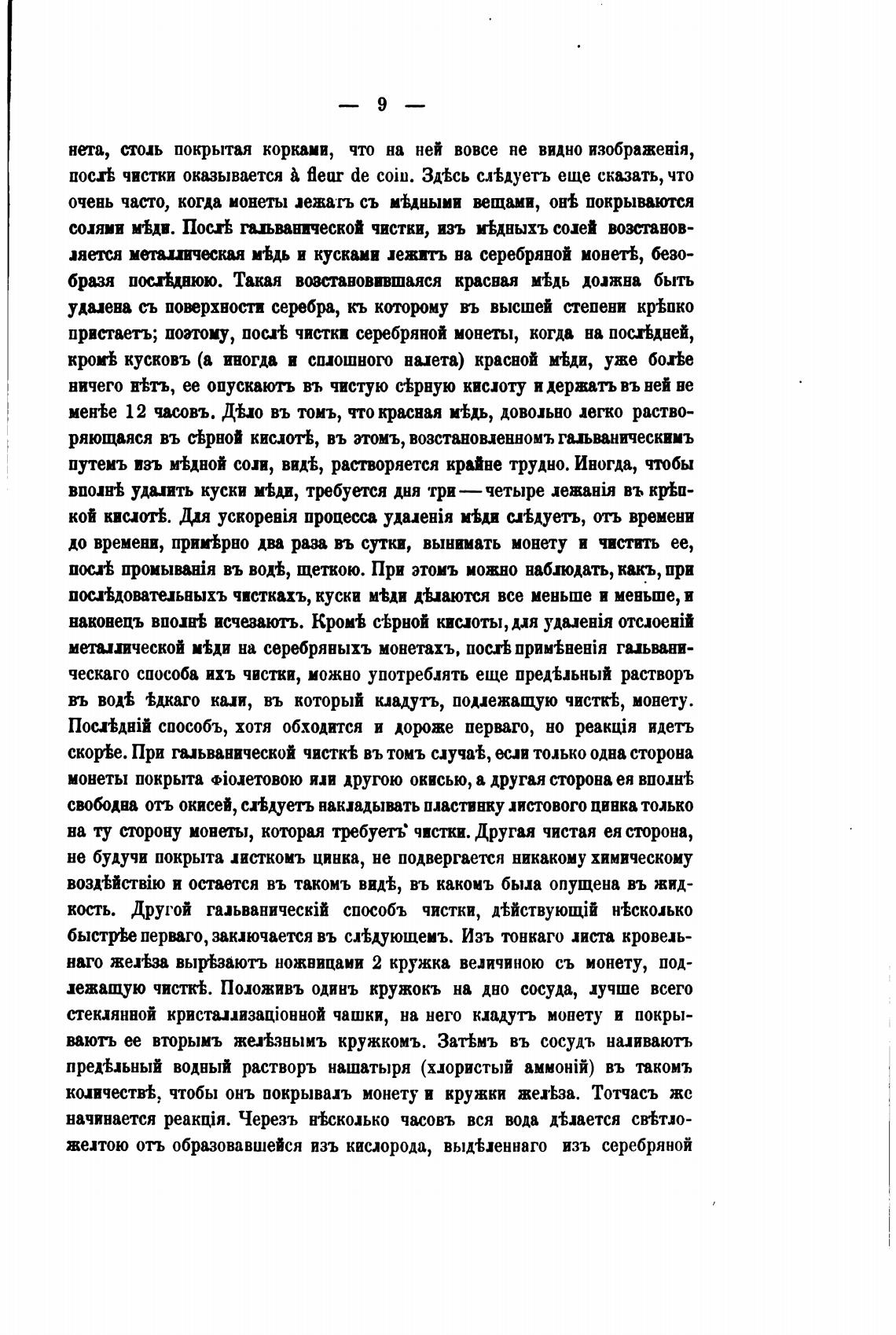 — 9 —

нета, столь покрытая корками, что на ней вовсе не видно изображенія, послѣ чистки оказывается à fleur de coin. Здѣсь слѣдуетъ еще сказать, что очень часто, когда монеты лежатъ съ мѣдными вещами, онѣ покрываются солями мѣди. Послѣ гальванической чистки, изъ мѣдныхъ солей возстановляется металлическая мѣдь и кусками лежитъ на серебряной монетѣ, безобразя послѣднюю. Такая возстановившаяся красная мѣдь должна быть удалена съ поверхности серебра, къ которому въ высшей степени крѣпко пристаетъ; поэтому, послѣ чистки серебряной монеты, когда на послѣдней, кромѣ кусковъ (а иногда и сплошного налета) красной мѣди, уже болѣе ничего нѣтъ, ее опускаютъ въ чистую сѣрную кислоту и держатъ въ ней не менѣе 12 часовъ. Дѣло въ томъ, что красная мѣдь, довольно легко растворяющаяся въ сѣрной кислотѣ, въ этомъ, возстановленномъ гальваническимъ путемъ изъ мѣдной соли, видѣ, растворяется крайне трудно. Иногда, чтобы вполнѣ удалить куски мѣди, требуется дня три — четыре лежанія въ крѣпкой кислотѣ. Для ускоренія процесса удаленія мѣди слѣдуетъ, отъ времени до времени, примѣрно два раза въ сутки, вынимать монету и чистить ее, послѣ промыванія въ водѣ, щеткою. При этомъ можно наблюдать, какъ, при послѣдовательныхъ чисткахъ, куски мѣди дѣлаются все меньше и меньше, и наконецъ вполнѣ исчезаютъ. Кромѣ сѣрной кислоты, для удаленія отслоеній металлической мѣди на серебряныхъ монетахъ, послѣ примѣненія гальваническаго способа ихъ чистки, можно употреблять еще предѣльный растворъ въ водѣ ѣдкаго кали, въ который кладутъ, подлежащую чисткѣ, монету. Послѣдній способъ, хотя обходится и дороже перваго, но реакція идетъ скорѣе. При гальванической чисткѣ въ томъ случаѣ, если только одна сторона монеты покрыта фіолетовою или другою окисью, а другая сторона ея вполнѣ свободна отъ окисей, слѣдуетъ накладывать пластинку листового цинка только на ту сторону монеты, которая требуетъ чистки. Другая чистая ея сторона, не будучи покрыта листкомъ цинка, не подвергается никакому химическому воздѣйствію и остается въ такомъ видѣ, въ какомъ была опущена въ жидкость. Другой гальваническій способъ чистки, дѣйствующій нѣсколько быстрѣе перваго, заключается въ слѣдующемъ. Изъ тонкаго листа кровельнаго желѣза вырѣзаютъ ножницами 2 кружка величиною съ монету, подлежащую чисткѣ. Положивъ одинъ кружокъ на дно сосуда, лучше всего стеклянной кристаллизаціонной чашки, на него кладутъ монету и покрываютъ ее вторымъ желѣзнымъ кружкомъ. Затѣмъ въ сосудъ наливаютъ предѣльный водный растворъ нашатыря (хлористый аммоній) въ такомъ количествѣ, чтобы онъ покрывалъ монету и кружки желѣза. Тотчасъ же начинается реакція. Черезъ нѣсколько часовъ вся вода дѣлается свѣтложелтою отъ образовавшейся изъ кислорода, выдѣленнаго изъ серебряной